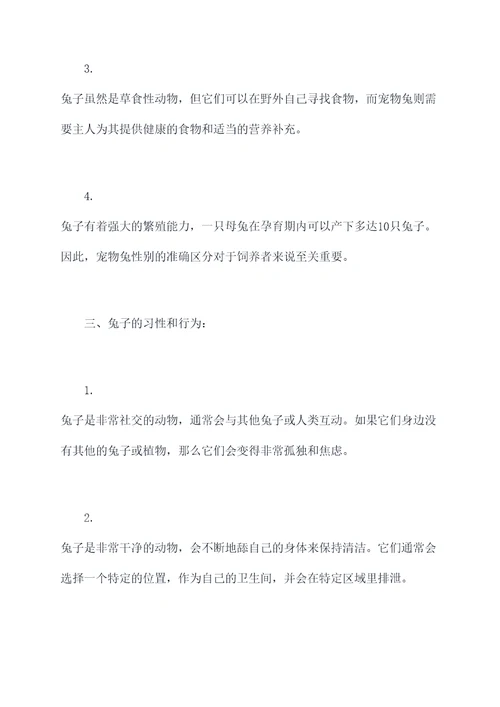 3.

兔子虽然是草食性动物，但它们可以在野外自己寻找食物，而宠物兔则需要主人为其提供健康的食物和适当的营养补充。

4.

兔子有着强大的繁殖能力，一只母兔在孕育期内可以产下多达10只兔子。因此，宠物兔性别的准确区分对于饲养者来说至关重要。

三、兔子的习性和行为：

1.

兔子是非常社交的动物，通常会与其他兔子或人类互动。如果它们身边没有其他的兔子或植物，那么它们会变得非常孤独和焦虑。

2.

兔子是非常干净的动物，会不断地舔自己的身体来保持清洁。它们通常会选择一个特定的位置，作为自己的卫生间，并会在特定区域里排泄。